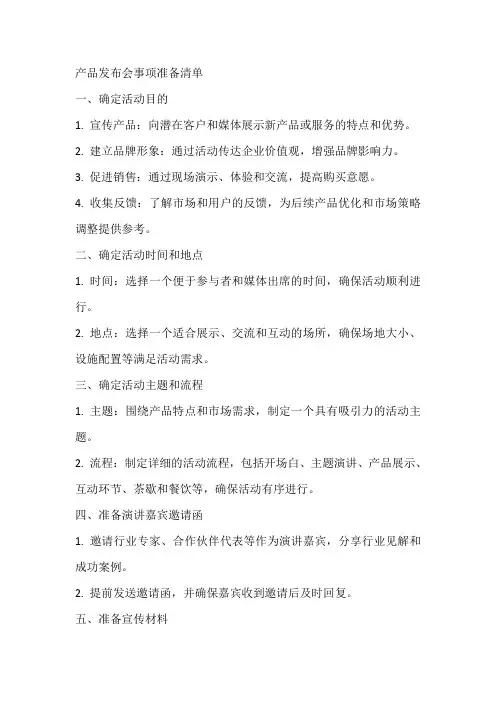 产品发布会事项准备清单

一、确定活动目的

1. 宣传产品：向潜在客户和媒体展示新产品或服务的特点和优势。

2. 建立品牌形象：通过活动传达企业价值观，增强品牌影响力。

3. 促进销售：通过现场演示、体验和交流，提高购买意愿。

4. 收集反馈：了解市场和用户的反馈，为后续产品优化和市场策略调整提供参考。

二、确定活动时间和地点

1. 时间：选择一个便于参与者和媒体出席的时间，确保活动顺利进行。

2. 地点：选择一个适合展示、交流和互动的场所，确保场地大小、设施配置等满足活动需求。

三、确定活动主题和流程

1. 主题：围绕产品特点和市场需求，制定一个具有吸引力的活动主题。

2. 流程：制定详细的活动流程，包括开场白、主题演讲、产品展示、互动环节、茶歇和餐饮等，确保活动有序进行。

四、准备演讲嘉宾邀请函

1. 邀请行业专家、合作伙伴代表等作为演讲嘉宾，分享行业见解和成功案例。

2. 提前发送邀请函，并确保嘉宾收到邀请后及时回复。

五、准备宣传材料